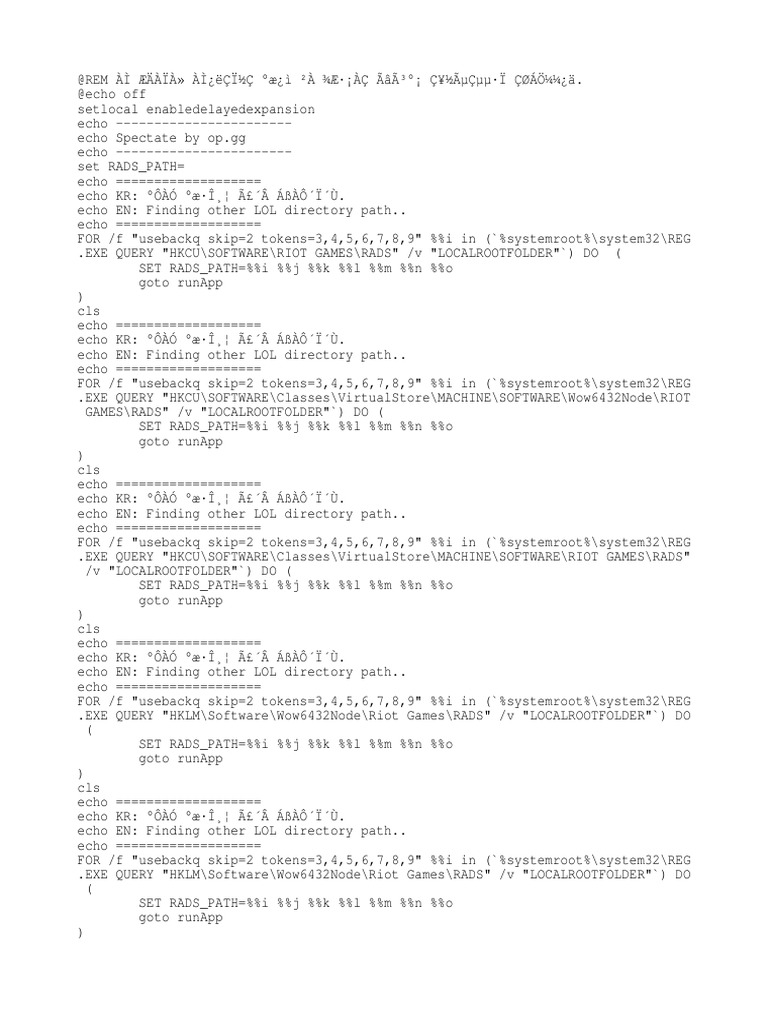 @REM ÀÌ ÆÄÀÏÀ» ÀÌ¿ëÇÏ½Ç °æ¿ì ²À ¾Æ·¡ÀÇ ÃâÃ³°¡ Ç¥½ÃµÇµµ·Ï ÇØÁÖ¼¼¿ä.
@echo off
setlocal enabledelayedexpansion
echo -----------------------
echo Spectate by op.gg
echo -----------------------
set RADS_PATH=
echo ===================
echo KR: °ÔÀÓ °æ·Î¸¦ Ã£´Â ÁßÀÔ´Ï´Ù.
echo EN: Finding other LOL directory path..
echo ===================
FOR /f "usebackq skip=2 tokens=3,4,5,6,7,8,9" %%i in (`%systemroot%\system32\REG.EXE QUERY "HKCU\SOFTWARE\RIOT GAMES\RADS" /v "LOCALROOTFOLDER"`) DO (
SET RADS_PATH=%%i %%j %%k %%l %%m %%n %%o
goto runApp
)
cls
echo ===================
echo KR: °ÔÀÓ °æ·Î¸¦ Ã£´Â ÁßÀÔ´Ï´Ù.
echo EN: Finding other LOL directory path..
echo ===================
FOR /f "usebackq skip=2 tokens=3,4,5,6,7,8,9" %%i in (`%systemroot%\system32\REG.EXE QUERY "HKCU\SOFTWARE\Classes\VirtualStore\MACHINE\SOFTWARE\Wow6432Node\RIOT GAMES\RADS" /v "LOCALROOTFOLDER"`) DO (
SET RADS_PATH=%%i %%j %%k %%l %%m %%n %%o
goto runApp
)
cls
echo ===================
echo KR: °ÔÀÓ °æ·Î¸¦ Ã£´Â ÁßÀÔ´Ï´Ù.
echo EN: Finding other LOL directory path..
echo ===================
FOR /f "usebackq skip=2 tokens=3,4,5,6,7,8,9" %%i in (`%systemroot%\system32\REG.EXE QUERY "HKCU\SOFTWARE\Classes\VirtualStore\MACHINE\SOFTWARE\RIOT GAMES\RADS" /v "LOCALROOTFOLDER"`) DO (
SET RADS_PATH=%%i %%j %%k %%l %%m %%n %%o
goto runApp
)
cls
echo ===================
echo KR: °ÔÀÓ °æ·Î¸¦ Ã£´Â ÁßÀÔ´Ï´Ù.
echo EN: Finding other LOL directory path..
echo ===================
FOR /f "usebackq skip=2 tokens=3,4,5,6,7,8,9" %%i in (`%systemroot%\system32\REG.EXE QUERY "HKLM\Software\Wow6432Node\Riot Games\RADS" /v "LOCALROOTFOLDER"`) DO (
SET RADS_PATH=%%i %%j %%k %%l %%m %%n %%o
goto runApp
)
cls
echo ===================
echo KR: °ÔÀÓ °æ·Î¸¦ Ã£´Â ÁßÀÔ´Ï´Ù.
echo EN: Finding other LOL directory path..
echo ===================
FOR /f "usebackq skip=2 tokens=3,4,5,6,7,8,9" %%i in (`%systemroot%\system32\REG.EXE QUERY "HKLM\Software\Wow6432Node\Riot Games\RADS" /v "LOCALROOTFOLDER"`) DO (
SET RADS_PATH=%%i %%j %%k %%l %%m %%n %%o
goto runApp
)